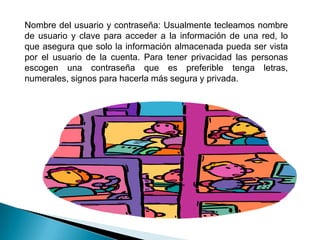 Nombre del usuario y contraseña: Usualmente tecleamos nombre de usuario y clave para acceder a la información de una red, lo que asegura que solo la información almacenada pueda ser vista por el usuario de la cuenta. Para tener privacidad las personas escogen una contraseña que es preferible tenga letras, numerales, signos para hacerla más segura y privada.